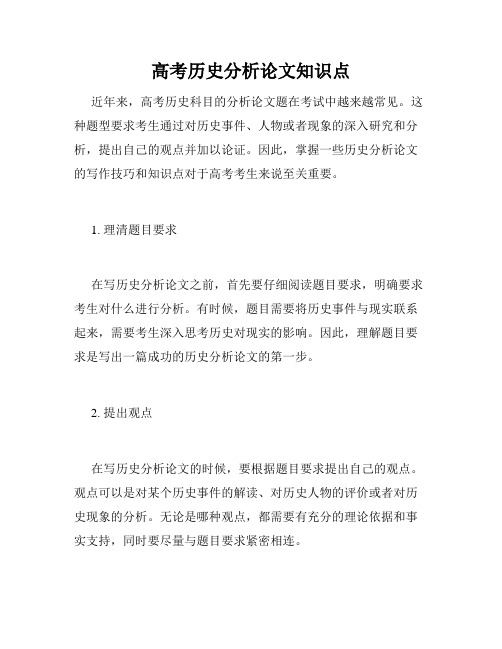 高考历史分析论文知识点

近年来，高考历史科目的分析论文题在考试中越来越常见。这种题型要求考生通过对历史事件、人物或者现象的深入研究和分析，提出自己的观点并加以论证。因此，掌握一些历史分析论文的写作技巧和知识点对于高考考生来说至关重要。

1. 理清题目要求

在写历史分析论文之前，首先要仔细阅读题目要求，明确要求考生对什么进行分析。有时候，题目需要将历史事件与现实联系起来，需要考生深入思考历史对现实的影响。因此，理解题目要求是写出一篇成功的历史分析论文的第一步。

2. 提出观点

在写历史分析论文的时候，要根据题目要求提出自己的观点。观点可以是对某个历史事件的解读、对历史人物的评价或者对历史现象的分析。无论是哪种观点，都需要有充分的理论依据和事实支持，同时要尽量与题目要求紧密相连。